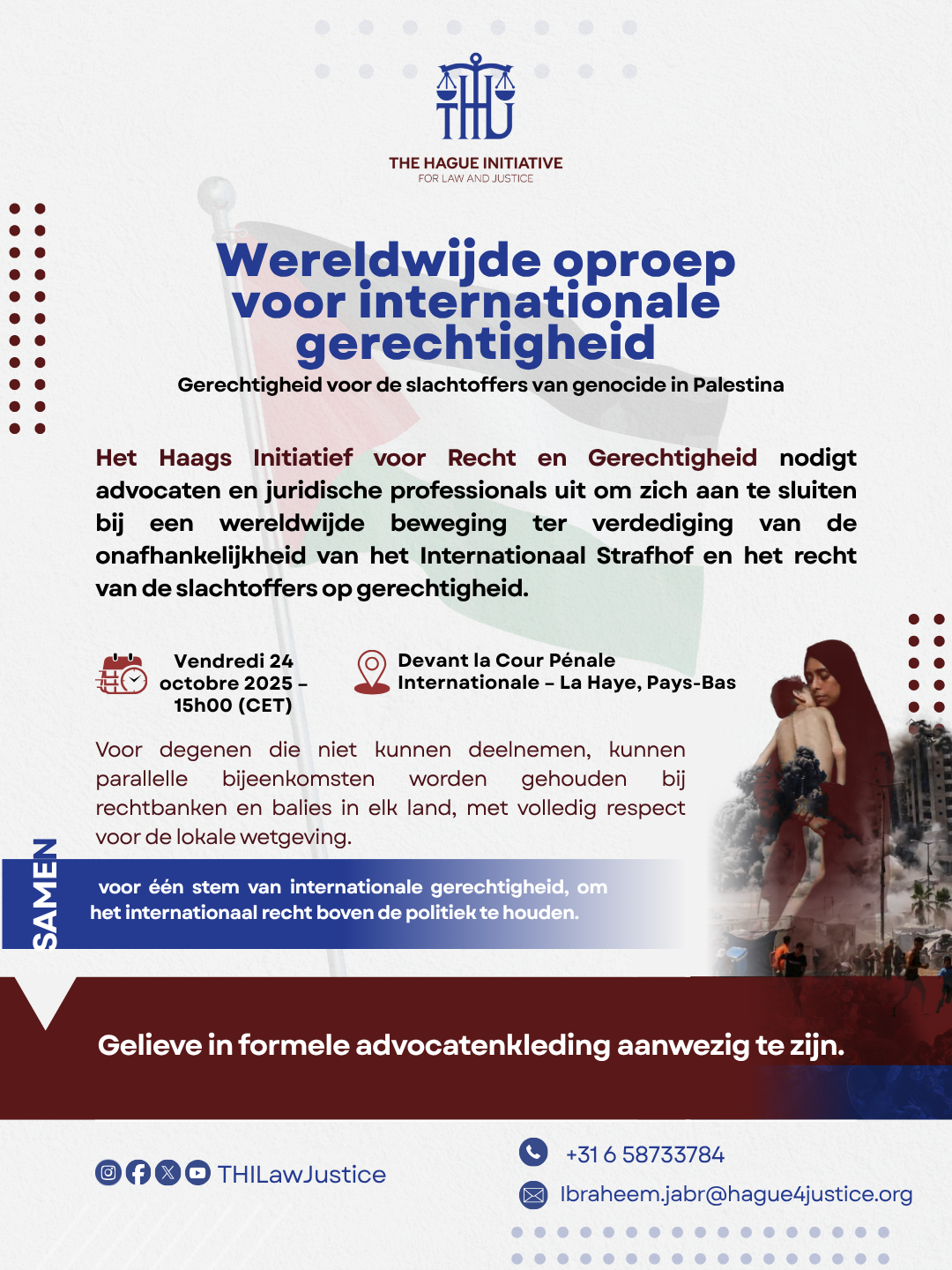 THU

THE HAGUE INITIATIVE
FOR LAW AND JUSTICE

Wereldwijde oproep voor internationale gerechtigheid
Gerechtigheid voor de slachtoffers van genocide in Palestina

Het Haags Initiatief voor Recht en Gerechtigheid nodigt advocaten en juridische professionals uit om zich aan te sluiten bij een wereldwijde beweging ter verdediging van de onafhankelijkheid van het Internationaal Strafhof en het recht van de slachtoffers op gerechtigheid.

Vendredi 24 octobre 2025 – 15h00 (CET)

Devant la Cour Pénale Internationale – La Haye, Pays-Bas

Voor degenen die niet kunnen deelnemen, kunnen parallelle bijeenkomsten worden gehouden bij rechtbanken en balies in elk land, met volledig respect voor de lokale wetgeving.

SAMEN
voor één stem van internationale gerechtigheid, om het internationaal recht boven de politiek te houden.

Gelieve in formele advocatenkleding aanwezig te zijn.

THILawJustice

+31 6 58733784

Ibraheem.jabr@hague4justice.org